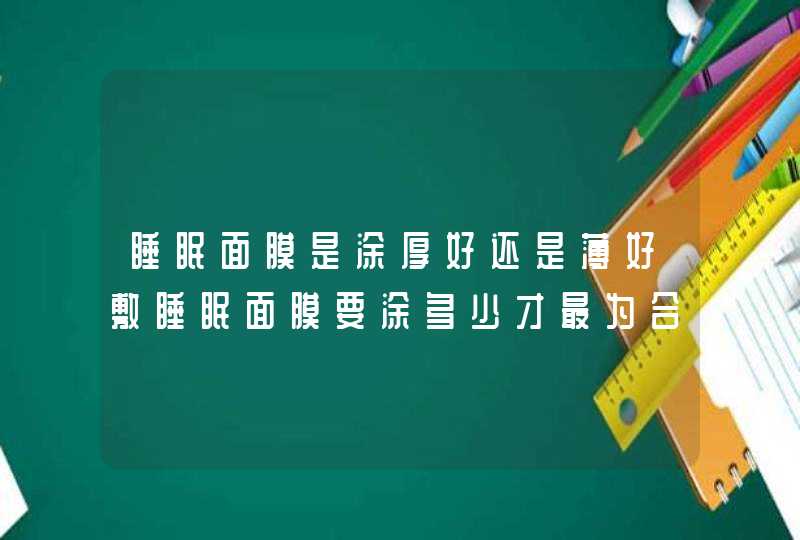 睡眠面膜是涂厚好还是薄好
敷睡眠面膜要涂多少才最为合